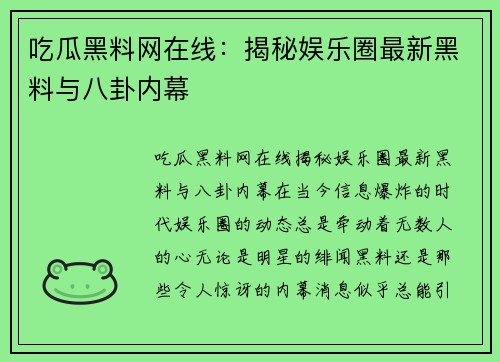 吃瓜黑料网在线：揭秘娱乐圈最新黑料与八卦内幕

吃瓜黑料网在线揭秘娱乐圈最新黑料与八卦内幕在当今信息爆炸的时代娱乐圈的动态总是牵动着无数人的心无论是明星的绯闻黑料还是那些令人惊讶的内幕消息似乎总能引